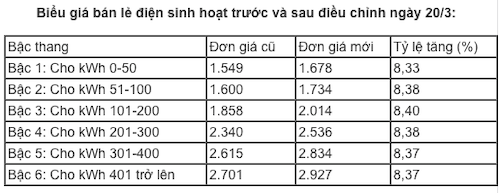 Biểu giá bán lẻ điện sinh hoạt trước và sau điều chỉnh ngày 20/3:

| Bậc thang | Đơn giá cũ | Đơn giá mới | Tỷ lệ tăng (%) |
|---|---|---|---|
| Bậc 1: Cho kWh 0-50 | 1.549 | 1.678 | 8,33 |
| Bậc 2: Cho kWh 51-100 | 1.600 | 1.734 | 8,38 |
| Bậc 3: Cho kWh 101-200 | 1.858 | 2.014 | 8,40 |
| Bậc 4: Cho kWh 201-300 | 2.340 | 2.536 | 8,38 |
| Bậc 5: Cho kWh 301-400 | 2.615 | 2.834 | 8,37 |
| Bậc 6: Cho kWh 401 trở lên | 2.701 | 2.927 | 8,37 |